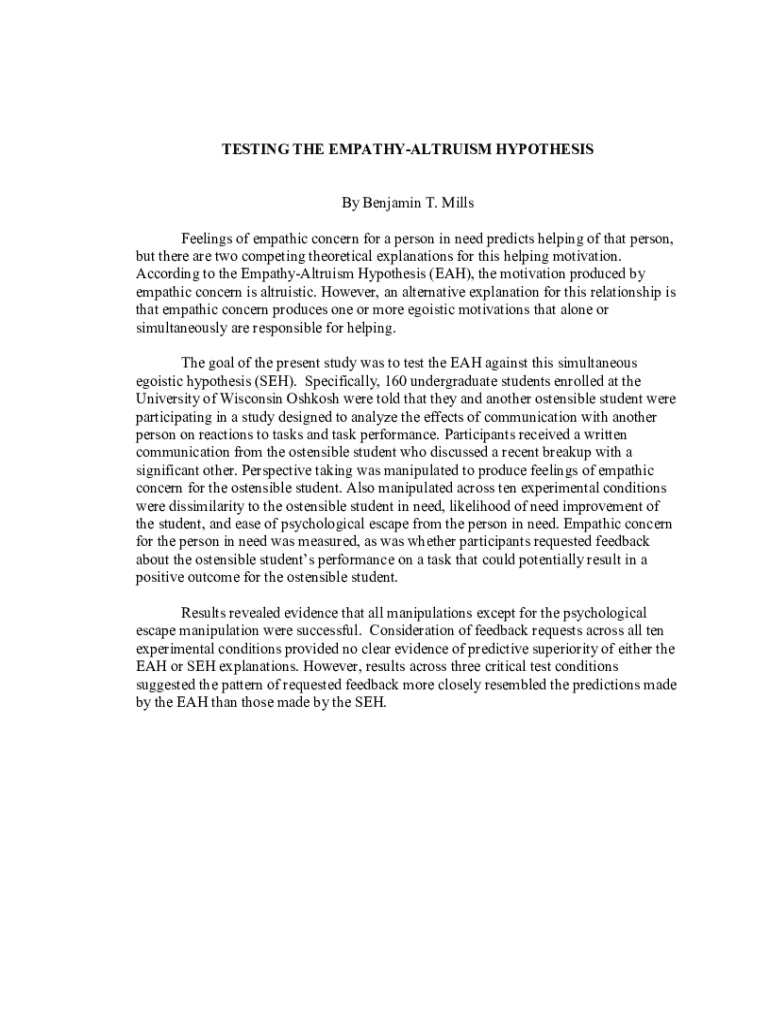 TESTING THE EMPATHY-ALTRUISM HYPOTHESIS

By Benjamin T. Mills

Feelings of empathic concern for a person in need predicts helping of that person, but there are two competing theoretical explanations for this helping motivation. According to the Empathy-Altruism Hypothesis (EAH), the motivation produced by empathic concern is altruistic. However, an alternative explanation for this relationship is that empathic concern produces one or more egoistic motivations that alone or simultaneously are responsible for helping.

The goal of the present study was to test the EAH against this simultaneous egoistic hypothesis (SEH). Specifically, 160 undergraduate students enrolled at the University of Wisconsin Oshkosh were told that they and another ostensible student were participating in a study designed to analyze the effects of communication with another person on reactions to tasks and task performance. Participants received a written communication from the ostensible student who discussed a recent breakup with a significant other. Perspective taking was manipulated to produce feelings of empathic concern for the ostensible student. Also manipulated across ten experimental conditions were dissimilarity to the ostensible student in need, likelihood of need improvement of the student, and ease of psychological escape from the person in need. Empathic concern for the person in need was measured, as was whether participants requested feedback about the ostensible student's performance on a task that could potentially result in a positive outcome for the ostensible student.

Results revealed evidence that all manipulations except for the psychological escape manipulation were successful. Consideration of feedback requests across all ten experimental conditions provided no clear evidence of predictive superiority of either the EAH or SEH explanations. However, results across three critical test conditions suggested the pattern of requested feedback more closely resembled the predictions made by the EAH than those made by the SEH.